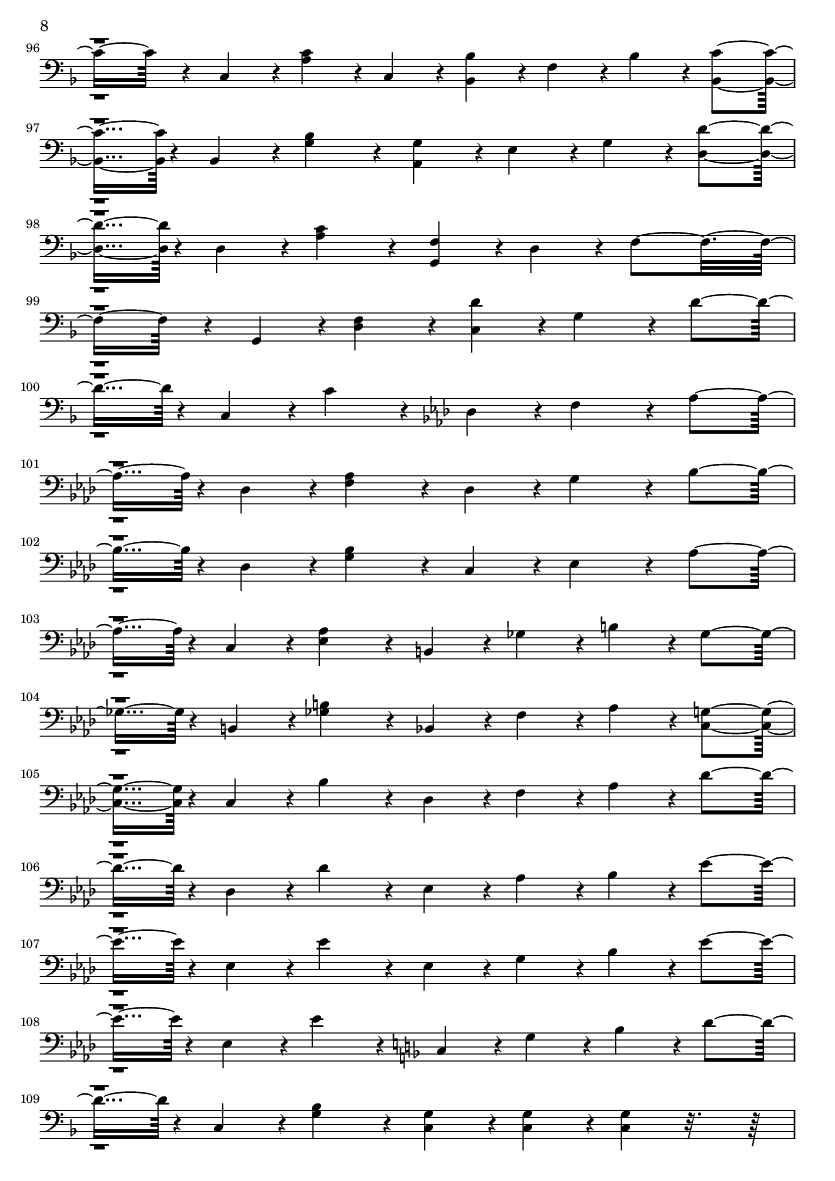 8

96

97

98

99

100

101

102

103

104

105

106

107

108

109